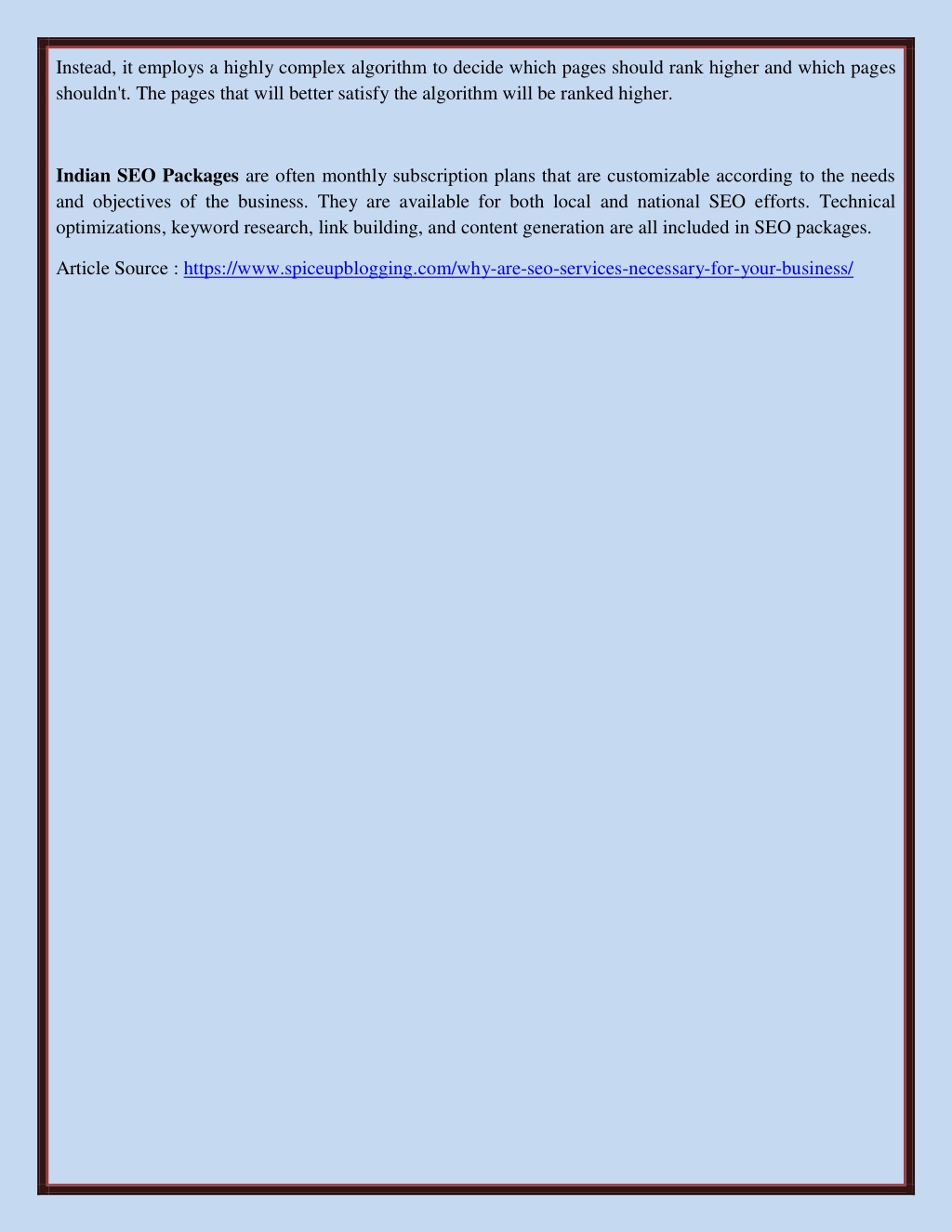 Instead, it employs a highly complex algorithm to decide which pages should rank higher and which pages shouldn't. The pages that will better satisfy the algorithm will be ranked higher.

Indian SEO Packages are often monthly subscription plans that are customizable according to the needs and objectives of the business. They are available for both local and national SEO efforts. Technical optimizations, keyword research, link building, and content generation are all included in SEO packages.

Article Source : https://www.spiceupblogging.com/why-are-seo-services-necessary-for-your-business/